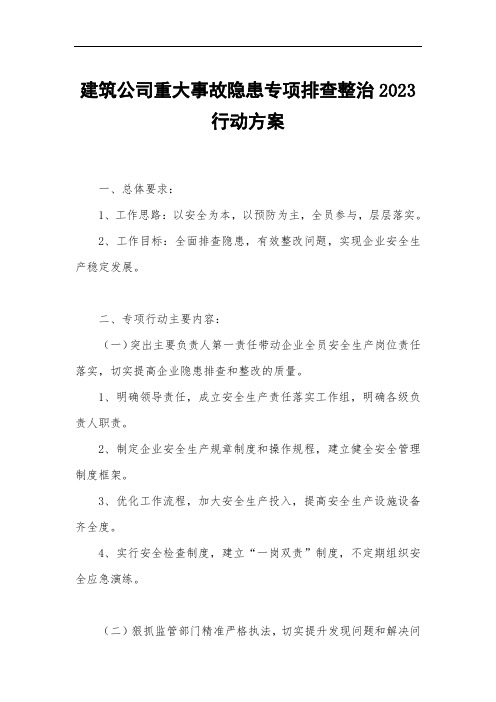 建筑公司重大事故隐患专项排查整治2023行动方案

一、总体要求：

1、工作思路：以安全为本，以预防为主，全员参与，层层落实。

2、工作目标：全面排查隐患，有效整改问题，实现企业安全生产稳定发展。

二、专项行动主要内容：

（一）突出主要负责人第一责任带动企业全员安全生产岗位责任落实，切实提高企业隐患排查和整改的质量。

1、明确领导责任，成立安全生产责任落实工作组，明确各级负责人职责。

2、制定企业安全生产规章制度和操作规程，建立健全安全管理制度框架。

3、优化工作流程，加大安全生产投入，提高安全生产设施设备齐全度。

4、实行安全检查制度，建立“一岗双责”制度，不定期组织安全应急演练。

（二）狠抓监管部门精准严格执法，切实提升发现问题和解决问